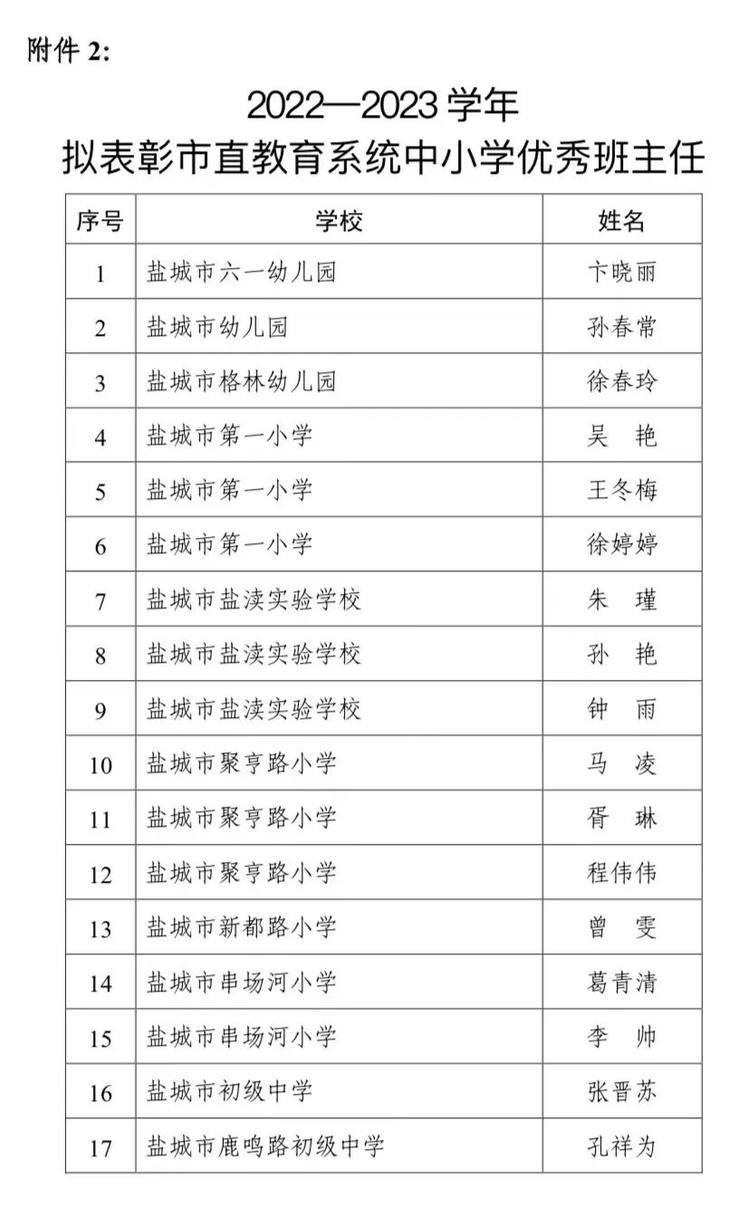 附件 2:

2022—2023 学年
拟表彰市直教育系统中小学优秀班主任

| 序号 | 学校 | 姓名 |
|---|---|---|
| 1 | 盐城市六一幼儿园 | 卞晓丽 |
| 2 | 盐城市幼儿园 | 孙春常 |
| 3 | 盐城市格林幼儿园 | 徐春玲 |
| 4 | 盐城市第一小学 | 吴 艳 |
| 5 | 盐城市第一小学 | 王冬梅 |
| 6 | 盐城市第一小学 | 徐婷婷 |
| 7 | 盐城市盐渎实验学校 | 朱 瑾 |
| 8 | 盐城市盐渎实验学校 | 孙 艳 |
| 9 | 盐城市盐渎实验学校 | 钟 雨 |
| 10 | 盐城市聚亨路小学 | 马 凌 |
| 11 | 盐城市聚亨路小学 | 胥 琳 |
| 12 | 盐城市聚亨路小学 | 程伟伟 |
| 13 | 盐城市新都路小学 | 曾 雯 |
| 14 | 盐城市串场河小学 | 葛青清 |
| 15 | 盐城市串场河小学 | 李 帅 |
| 16 | 盐城市初级中学 | 张晋苏 |
| 17 | 盐城市鹿鸣路初级中学 | 孔祥为 |